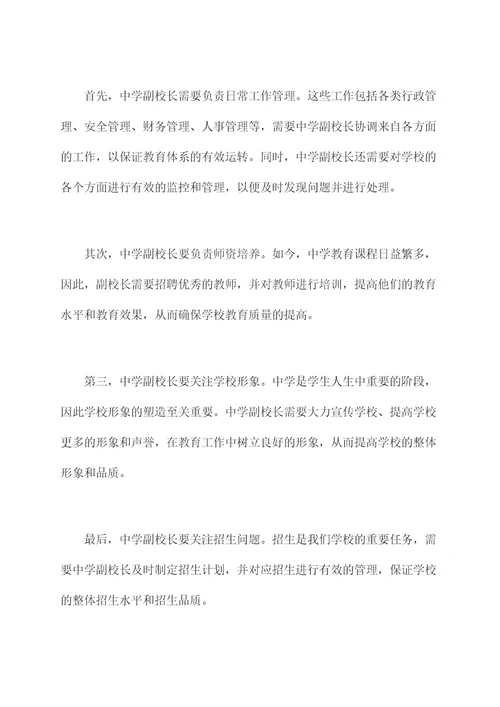 首先，中学副校长需要负责日常工作管理。这些工作包括各类行政管理、安全管理、财务管理、人事管理等，需要中学副校长协调来自各方面的工作，以保证教育体系的有效运转。同时，中学副校长还需要对学校的各个方面进行有效的监控和管理，以便及时发现问题并进行处理。

其次，中学副校长要负责师资培养。如今，中学教育课程日益繁多，因此，副校长需要招聘优秀的教师，并对教师进行培训，提高他们的教育水平和教育效果，从而确保学校教育质量的提高。

第三，中学副校长要关注学校形象。中学是学生人生中重要的阶段，因此学校形象的塑造至关重要。中学副校长需要大力宣传学校、提高学校更多的形象和声誉，在教育工作中树立良好的形象，从而提高学校的整体形象和品质。

最后，中学副校长要关注招生问题。招生是我们学校的重要任务，需要中学副校长及时制定招生计划，并对应招生进行有效的管理，保证学校的整体招生水平和招生品质。